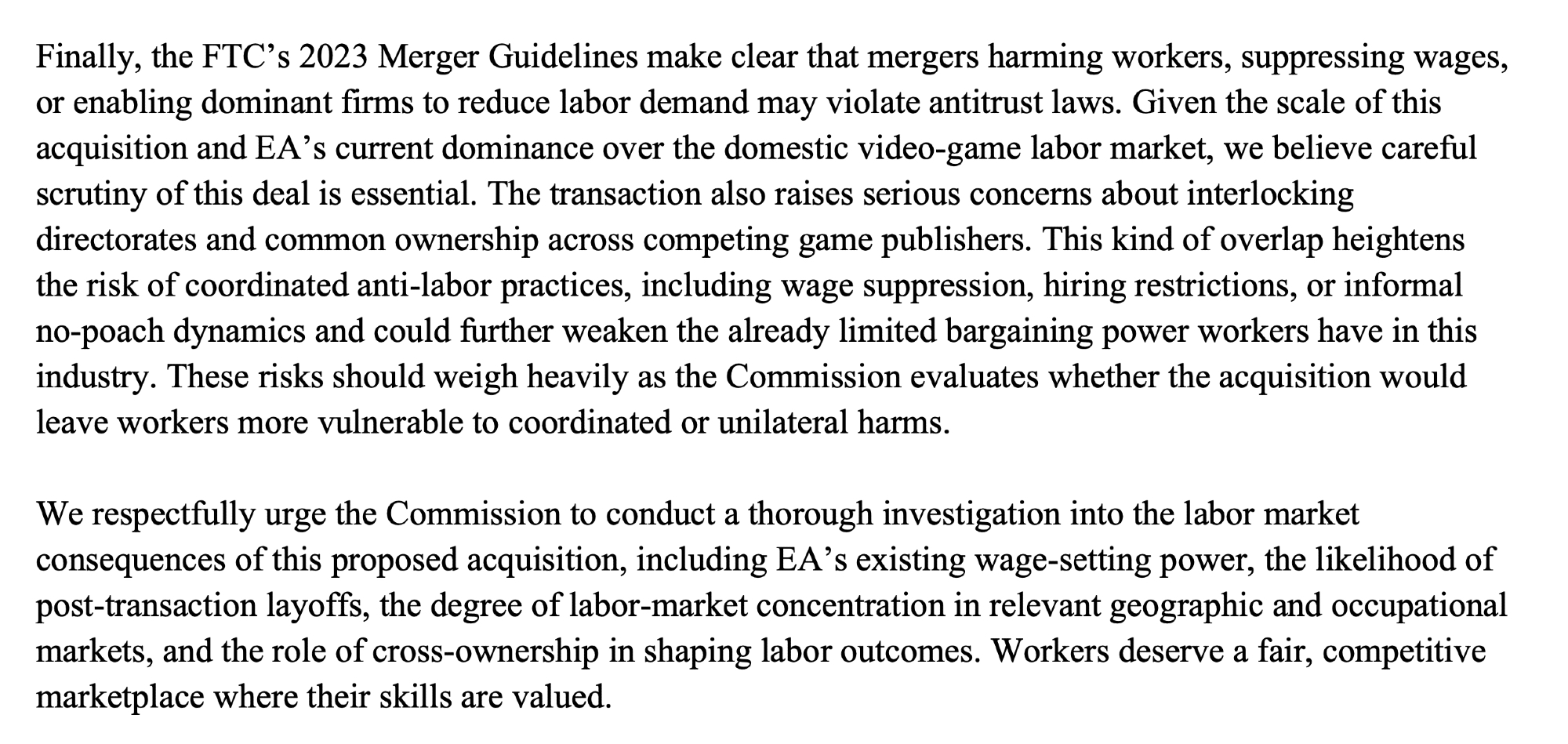 Finally, the FTC’s 2023 Merger Guidelines make clear that mergers harming workers, suppressing wages, or enabling dominant firms to reduce labor demand may violate antitrust laws. Given the scale of this acquisition and EA’s current dominance over the domestic video-game labor market, we believe careful scrutiny of this deal is essential. The transaction also raises serious concerns about interlocking directorates and common ownership across competing game publishers. This kind of overlap heightens the risk of coordinated anti-labor practices, including wage suppression, hiring restrictions, or informal no-poach dynamics and could further weaken the already limited bargaining power workers have in this industry. These risks should weigh heavily as the Commission evaluates whether the acquisition would leave workers more vulnerable to coordinated or unilateral harms.

We respectfully urge the Commission to conduct a thorough investigation into the labor market consequences of this proposed acquisition, including EA’s existing wage-setting power, the likelihood of post-transaction layoffs, the degree of labor-market concentration in relevant geographic and occupational markets, and the role of cross-ownership in shaping labor outcomes. Workers deserve a fair, competitive marketplace where their skills are valued.